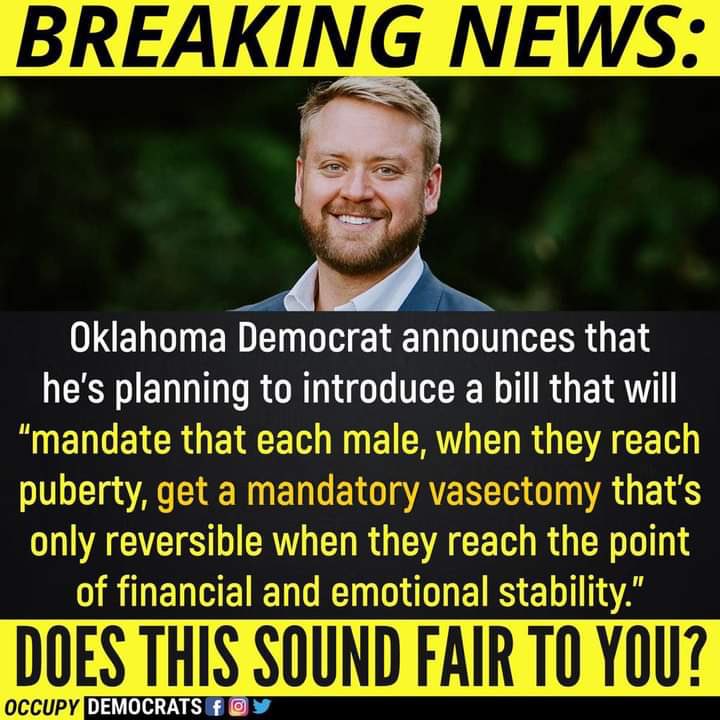 BREAKING NEWS:

Oklahoma Democrat announces that he's planning to introduce a bill that will "mandate that each male, when they reach puberty, get a mandatory vasectomy that's only reversible when they reach the point of financial and emotional stability."

DOES THIS SOUND FAIR TO YOU?

OCCUPY DEMOCRATS